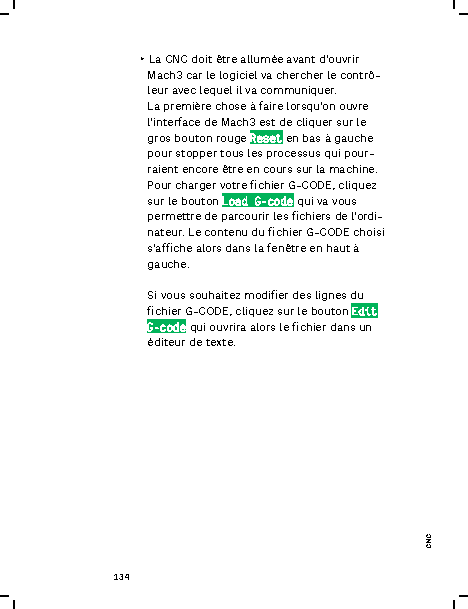 ‣ La CNC doit être allumée avant d'ouvrir Mach3 car le logiciel va chercher le contrôleur avec lequel il va communiquer.
La première chose à faire lorsqu'on ouvre l'interface de Mach3 est de cliquer sur le gros bouton rouge Reset en bas à gauche pour stopper tous les processus qui pourraient encore être en cours sur la machine.
Pour charger votre fichier G-CODE, cliquez sur le bouton Load G-code qui va vous permettre de parcourir les fichiers de l'ordinateur. Le contenu du fichier G-CODE choisi s'affiche alors dans la fenêtre en haut à gauche.

Si vous souhaitez modifier des lignes du fichier G-CODE, cliquez sur le bouton Edit G-code qui ouvrira alors le fichier dans un éditeur de texte.

CNC

134